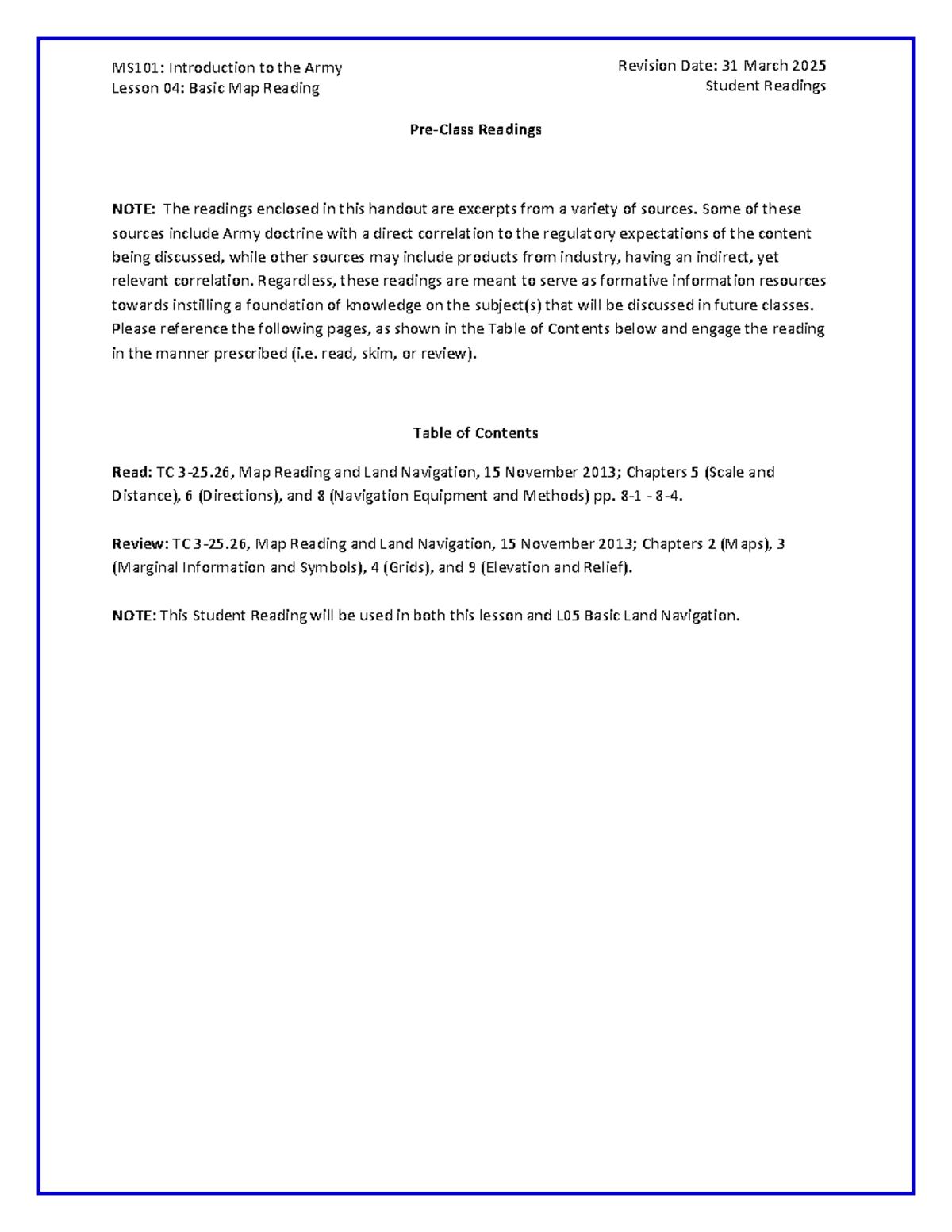 MS101: Introduction to the Army
Lesson 04: Basic Map Reading

Revision Date: 31 March 2025
Student Readings

Pre-Class Readings

NOTE: The readings enclosed in this handout are excerpts from a variety of sources. Some of these sources include Army doctrine with a direct correlation to the regulatory expectations of the content being discussed, while other sources may include products from industry, having an indirect, yet relevant correlation. Regardless, these readings are meant to serve as formative information resources towards instilling a foundation of knowledge on the subject(s) that will be discussed in future classes. Please reference the following pages, as shown in the Table of Contents below and engage the reading in the manner prescribed (i.e. read, skim, or review).

Table of Contents

Read: TC 3-25.26, Map Reading and Land Navigation, 15 November 2013; Chapters 5 (Scale and Distance), 6 (Directions), and 8 (Navigation Equipment and Methods) pp. 8-1 - 8-4.

Review: TC 3-25.26, Map Reading and Land Navigation, 15 November 2013; Chapters 2 (Maps), 3 (Marginal Information and Symbols), 4 (Grids), and 9 (Elevation and Relief).

NOTE: This Student Reading will be used in both this lesson and L05 Basic Land Navigation.